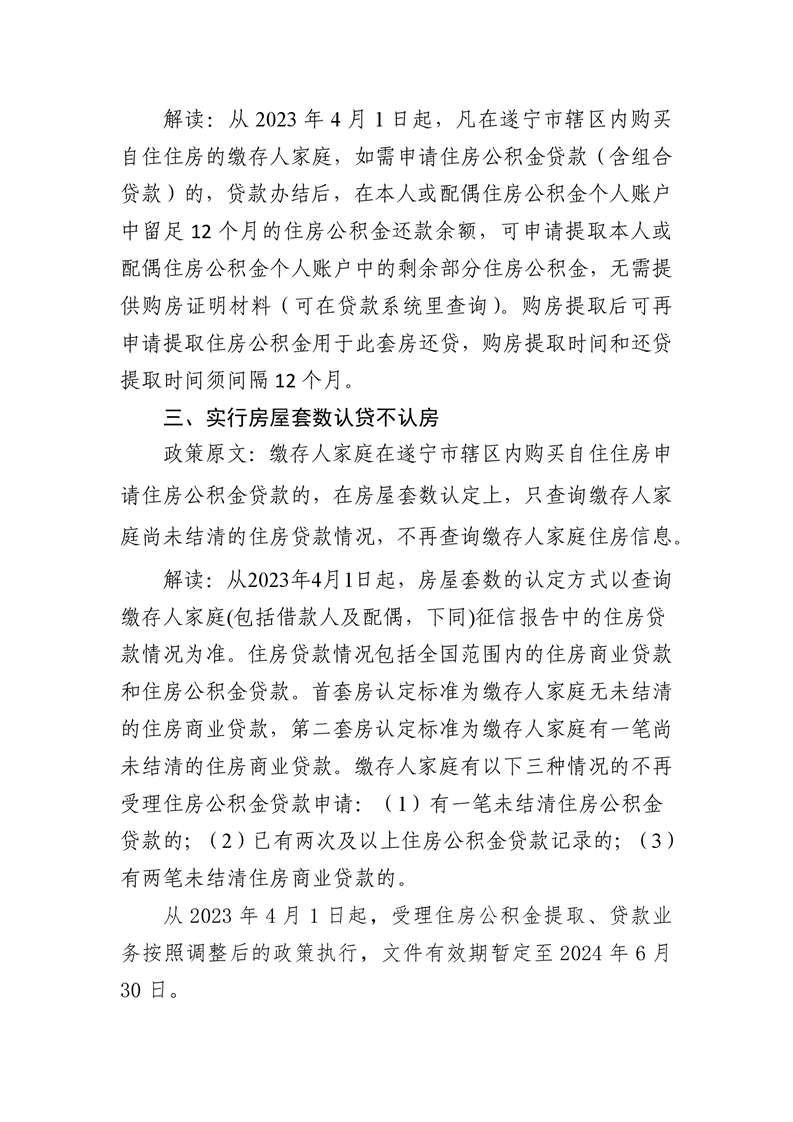 解读：从 2023 年 4 月 1 日起，凡在遂宁市辖区内购买自住住房的缴存人家庭，如需申请住房公积金贷款（含组合贷款）的，贷款办结后，在本人或配偶住房公积金个人账户中留足 12 个月的住房公积金还款余额，可申请提取本人或配偶住房公积金个人账户中的剩余部分住房公积金，无需提供购房证明材料（可在贷款系统里查询）。购房提取后可再申请提取住房公积金用于此套房还贷，购房提取时间和还贷提取时间须间隔 12 个月。

三、实行房屋套数认贷不认房

政策原文：缴存人家庭在遂宁市辖区内购买自住住房申请住房公积金贷款的，在房屋套数认定上，只查询缴存人家庭尚未结清的住房贷款情况，不再查询缴存人家庭住房信息。

解读：从2023年4月1日起，房屋套数的认定方式以查询缴存人家庭(包括借款人及配偶，下同)征信报告中的住房贷款情况为准。住房贷款情况包括全国范围内的住房商业贷款和住房公积金贷款。首套房认定标准为缴存人家庭无未结清的住房商业贷款，第二套房认定标准为缴存人家庭有一笔尚未结清的住房商业贷款。缴存人家庭有以下三种情况的不再受理住房公积金贷款申请：（1）有一笔未结清住房公积金贷款的；（2）已有两次及以上住房公积金贷款记录的；（3）有两笔未结清住房商业贷款的。

从 2023 年 4 月 1 日起，受理住房公积金提取、贷款业务按照调整后的政策执行，文件有效期暂定至 2024 年 6 月 30 日。